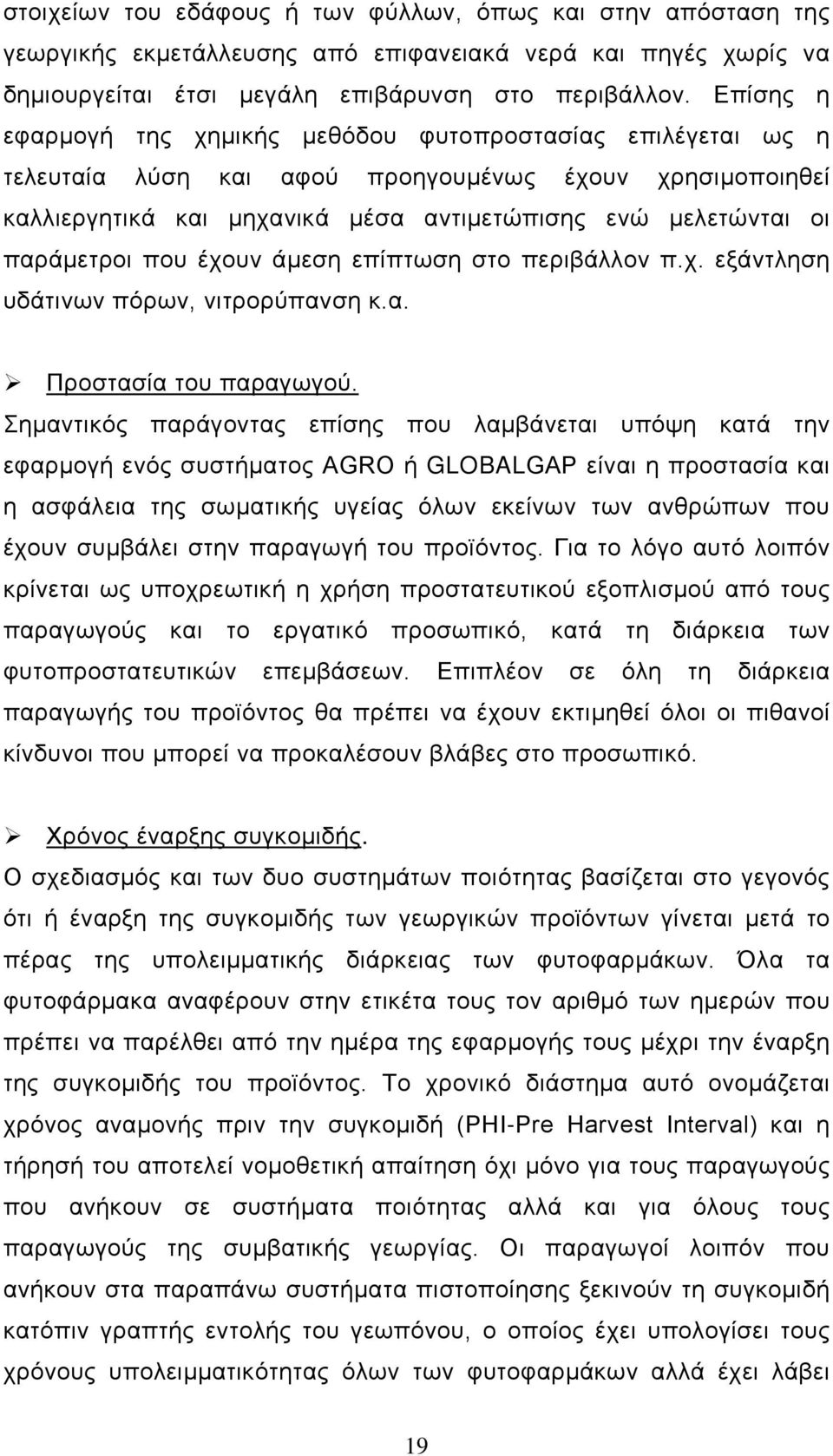 στοιχείων του εδάφους ή των φύλλων, όπως και στην απόσταση της γεωργικής εκμετάλλευσης από επιφανειακά νερά και πηγές χωρίς να δημιουργείται έτσι μεγάλη επιβάρυνση στο περιβάλλον. Επίσης η εφαρμογή της χημικής μεθόδου φυτοπροστασίας επιλέγεται ως η τελευταία λύση και αφού προηγουμένως έχουν χρησιμοποιηθεί καλλιεργητικά και μηχανικά μέσα αντιμετώπισης ενώ μελετώνται οι παράμετροι που έχουν άμεση επίπτωση στο περιβάλλον π.χ. εξάντληση υδάτινων πόρων, νιτρορύπανση κ.α.

➢ Προστασία του παραγωγού.

Σημαντικός παράγοντας επίσης που λαμβάνεται υπόψη κατά την εφαρμογή ενός συστήματος AGRO ή GLOBALGAP είναι η προστασία και η ασφάλεια της σωματικής υγείας όλων εκείνων των ανθρώπων που έχουν συμβάλει στην παραγωγή του προϊόντος. Για το λόγο αυτό λοιπόν κρίνεται ως υποχρεωτική η χρήση προστατευτικού εξοπλισμού από τους παραγωγούς και το εργατικό προσωπικό, κατά τη διάρκεια των φυτοπροστατευτικών επεμβάσεων. Επιπλέον σε όλη τη διάρκεια παραγωγής του προϊόντος θα πρέπει να έχουν εκτιμηθεί όλοι οι πιθανοί κίνδυνοι που μπορεί να προκαλέσουν βλάβες στο προσωπικό.

➢ Χρόνος έναρξης συγκομιδής.

Ο σχεδιασμός και των δυο συστημάτων ποιότητας βασίζεται στο γεγονός ότι ή έναρξη της συγκομιδής των γεωργικών προϊόντων γίνεται μετά το πέρας της υπολειμματικής διάρκειας των φυτοφαρμάκων. Όλα τα φυτοφάρμακα αναφέρουν στην ετικέτα τους τον αριθμό των ημερών που πρέπει να παρέλθει από την ημέρα της εφαρμογής τους μέχρι την έναρξη της συγκομιδής του προϊόντος. Το χρονικό διάστημα αυτό ονομάζεται χρόνος αναμονής πριν την συγκομιδή (PHI-Pre Harvest Interval) και η τήρησή του αποτελεί νομοθετική απαίτηση όχι μόνο για τους παραγωγούς που ανήκουν σε συστήματα ποιότητας αλλά και για όλους τους παραγωγούς της συμβατικής γεωργίας. Οι παραγωγοί λοιπόν που ανήκουν στα παραπάνω συστήματα πιστοποίησης ξεκινούν την συγκομιδή κατόπιν γραπτής εντολής του γεωπόνου, ο οποίος έχει υπολογίσει τους χρόνους υπολειμματικότητας όλων των φυτοφαρμάκων αλλά έχει λάβει

19